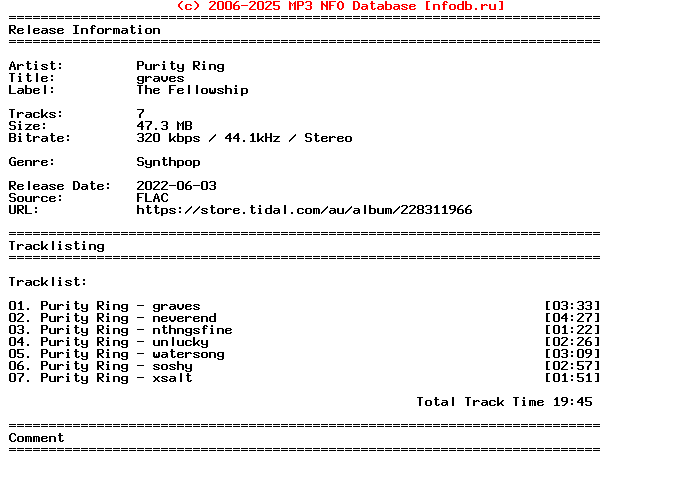 (c) 2006-2025 MP3 NFO Database [nfodb.ru]
==========================================================================
Release Information
==========================================================================

Artist: Purity Ring
Title: graves
Label: The Fellowship

Tracks: 7
Size: 47.3 MB
Bitrate: 320 kbps / 44.1kHz / Stereo

Genre: Synthpop

Release Date: 2022-06-03
Source: FLAC
URL: https://store.tidal.com/au/album/228311966

==========================================================================
Tracklisting
==========================================================================

Tracklist:

01. Purity Ring - graves [03:33]
02. Purity Ring - neverend [04:27]
03. Purity Ring - nthngsfine [01:22]
04. Purity Ring - unlucky [02:26]
05. Purity Ring - watersong [03:09]
06. Purity Ring - soshy [02:57]
07. Purity Ring - xsalt [01:51]

Total Track Time 19:45

==========================================================================
Comment
==========================================================================